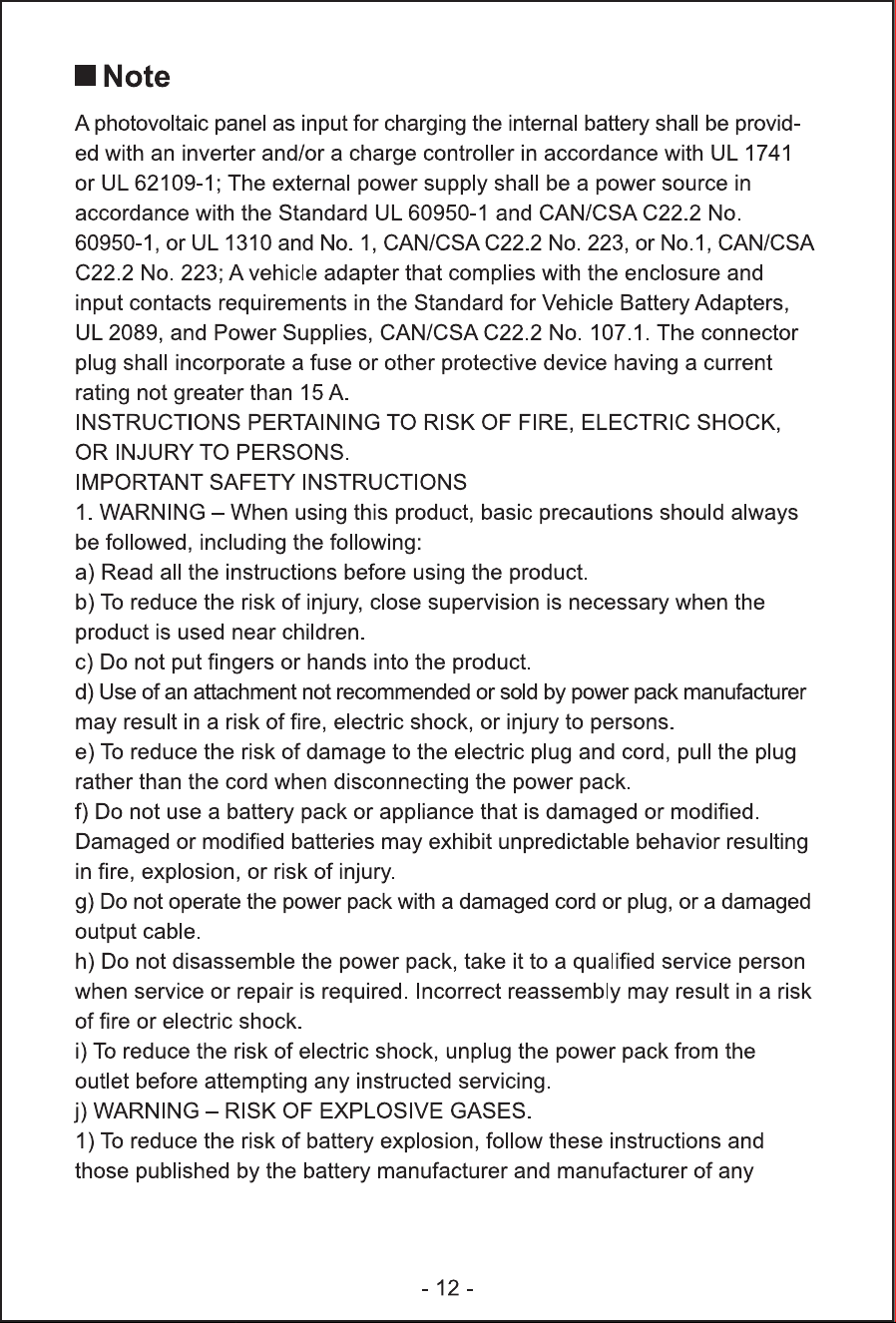 ■ Note

A photovoltaic panel as input for charging the internal battery shall be provided with an inverter and/or a charge controller in accordance with UL 1741 or UL 62109-1; The external power supply shall be a power source in accordance with the Standard UL 60950-1 and CAN/CSA C22.2 No. 60950-1, or UL 1310 and No. 1, CAN/CSA C22.2 No. 223, or No.1, CAN/CSA C22.2 No. 223; A vehicle adapter that complies with the enclosure and input contacts requirements in the Standard for Vehicle Battery Adapters, UL 2089, and Power Supplies, CAN/CSA C22.2 No. 107.1. The connector plug shall incorporate a fuse or other protective device having a current rating not greater than 15 A.

INSTRUCTIONS PERTAINING TO RISK OF FIRE, ELECTRIC SHOCK, OR INJURY TO PERSONS.

IMPORTANT SAFETY INSTRUCTIONS

1. WARNING – When using this product, basic precautions should always be followed, including the following:

a) Read all the instructions before using the product.

b) To reduce the risk of injury, close supervision is necessary when the product is used near children.

c) Do not put fingers or hands into the product.

d) Use of an attachment not recommended or sold by power pack manufacturer may result in a risk of fire, electric shock, or injury to persons.

e) To reduce the risk of damage to the electric plug and cord, pull the plug rather than the cord when disconnecting the power pack.

f) Do not use a battery pack or appliance that is damaged or modified. Damaged or modified batteries may exhibit unpredictable behavior resulting in fire, explosion, or risk of injury.

g) Do not operate the power pack with a damaged cord or plug, or a damaged output cable.

h) Do not disassemble the power pack, take it to a qualified service person when service or repair is required. Incorrect reassembly may result in a risk of fire or electric shock.

i) To reduce the risk of electric shock, unplug the power pack from the outlet before attempting any instructed servicing.

j) WARNING – RISK OF EXPLOSIVE GASES.

1) To reduce the risk of battery explosion, follow these instructions and those published by the battery manufacturer and manufacturer of any

- 12 -